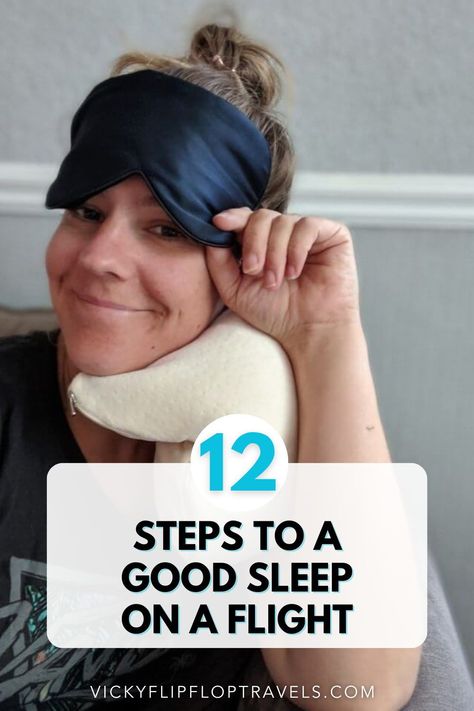 12

STEPS TO A GOOD SLEEP ON A FLIGHT

VICKYFLIPFLOPTRAVELS.COM